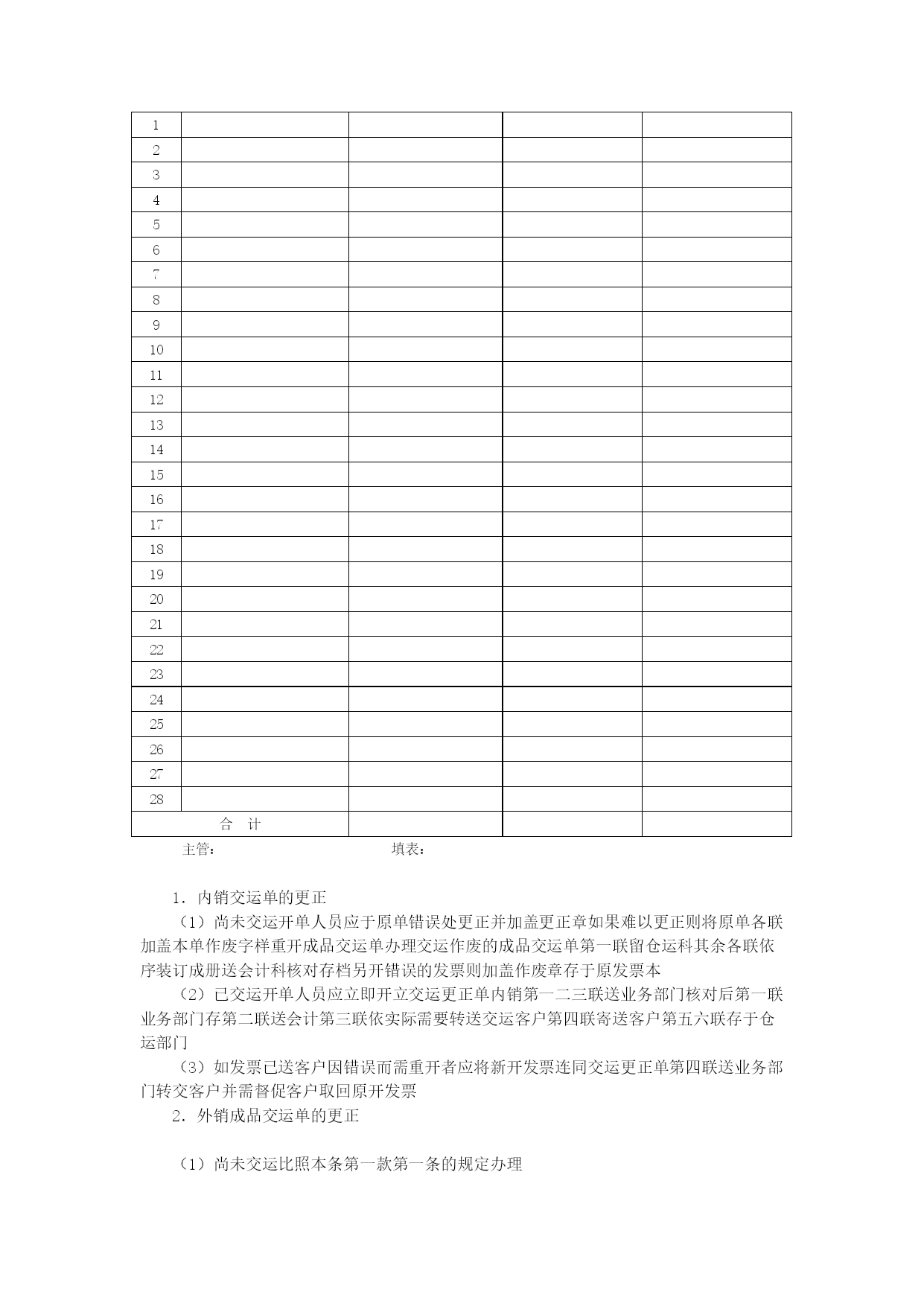 | 1 | | | | |
|---|---|---|---|---|
| 2 | | | | |
| 3 | | | | |
| 4 | | | | |
| 5 | | | | |
| 6 | | | | |
| 7 | | | | |
| 8 | | | | |
| 9 | | | | |
| 10 | | | | |
| 11 | | | | |
| 12 | | | | |
| 13 | | | | |
| 14 | | | | |
| 15 | | | | |
| 16 | | | | |
| 17 | | | | |
| 18 | | | | |
| 19 | | | | |
| 20 | | | | |
| 21 | | | | |
| 22 | | | | |
| 23 | | | | |
| 24 | | | | |
| 25 | | | | |
| 26 | | | | |
| 27 | | | | |
| 28 | | | | |
| 合 计 | | | | |

主管： 填表：

1．内销交运单的更正

（1）尚未交运开单人员应于原单错误处更正并加盖更正章如果难以更正则将原单各联加盖本单作废字样重开成品交运单办理交运作废的成品交运单第一联留仓运科其余各联依序装订成册送会计科核对存档另开错误的发票则加盖作废章存于原发票本

（2）已交运开单人员应立即开立交运更正单内销第一二三联送业务部门核对后第一联业务部门存第二联送会计第三联依实际需要转送交运客户第四联寄送客户第五六联存于仓运部门

（3）如发票已送客户因错误而需重开者应将新开发票连同交运更正单第四联送业务部门转交客户并需督促客户取回原开发票

2．外销成品交运单的更正

（1）尚未交运比照本条第一款第一条的规定办理